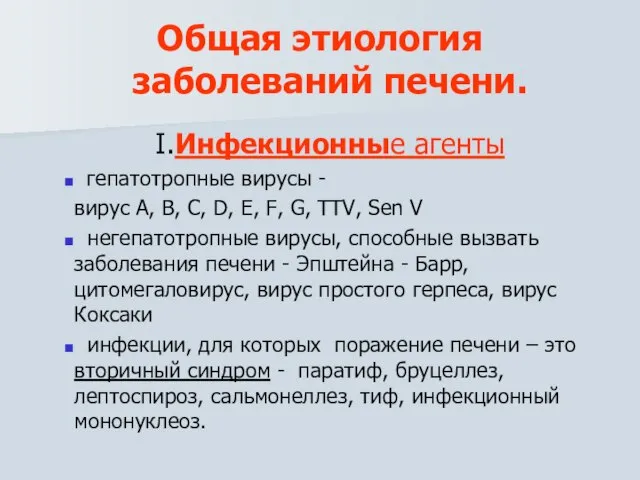 Общая этиология заболеваний печени.

I.Инфекционные агенты

гепатотропные вирусы -
вирус A, B, C, D, E, F, G, TTV, Sen V

негепатотропные вирусы, способные вызвать заболевания печени - Эпштейна - Барр, цитомегаловирус, вирус простого герпеса, вирус Коксаки

инфекции, для которых поражение печени – это вторичный синдром - паратиф, бруцеллез, лептоспироз, сальмонеллез, тиф, инфекционный мононуклеоз.